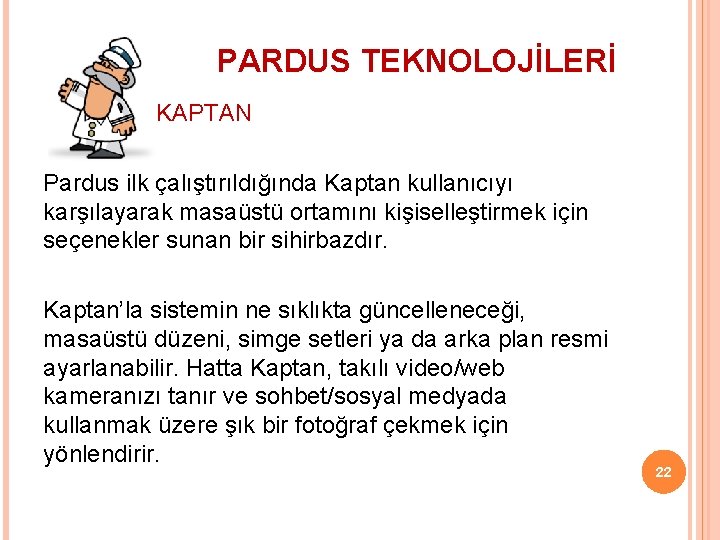 PARDUS TEKNOLOJİLERİ

KAPTAN

Pardus ilk çalıştırıldığında Kaptan kullanıcıyı karşılayarak masaüstü ortamını kişiselleştirmek için seçenekler sunan bir sihirbazdır.

Kaptan'la sistemin ne sıklıkta güncelleneceği, masaüstü düzeni, simge setleri ya da arka plan resmi ayarlanabilir. Hatta Kaptan, takılı video/web kameranızı tanır ve sohbet/sosyal medyada kullanmak üzere şık bir fotoğraf çekmek için yönlendirir.

22